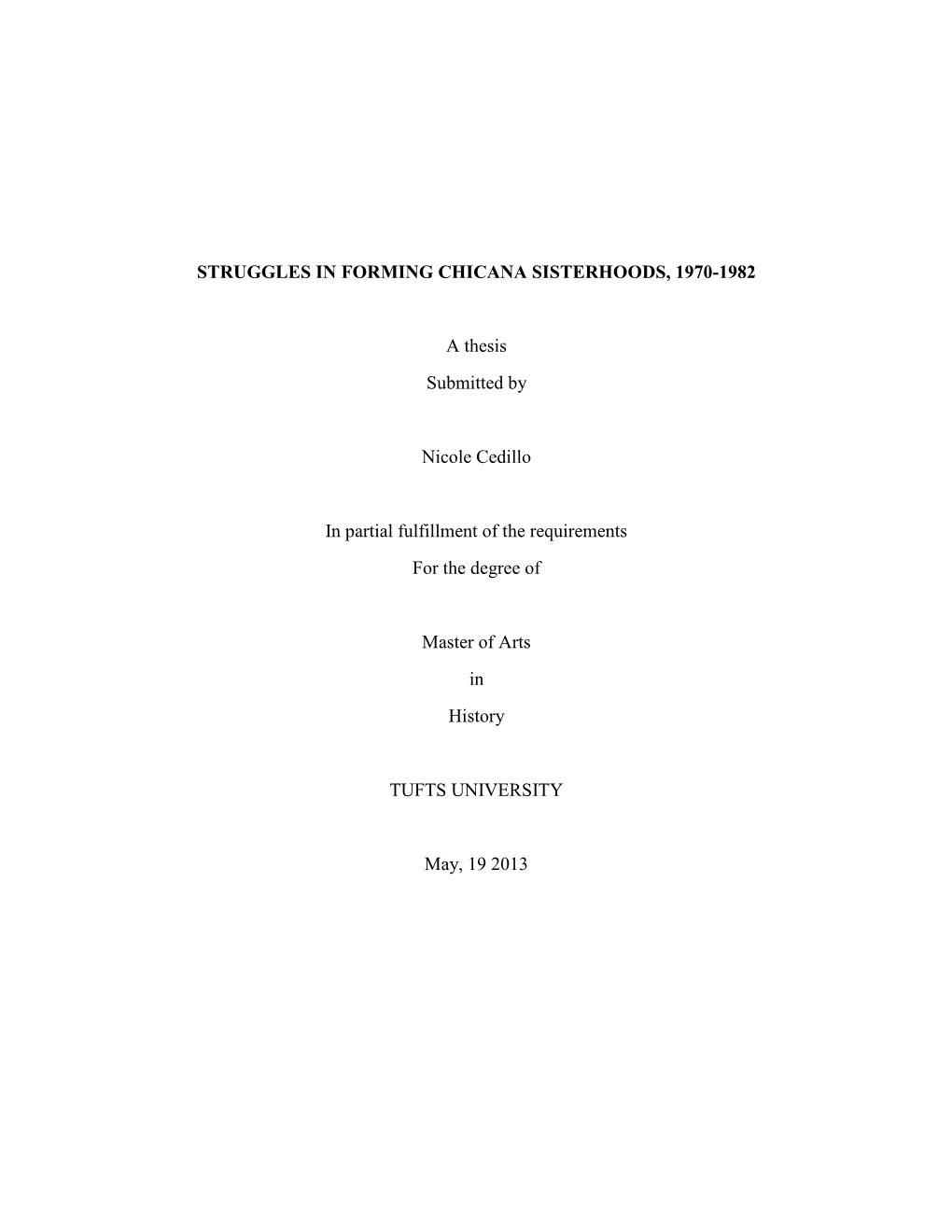 STRUGGLES IN FORMING CHICANA SISTERHOODS, 1970-1982

A thesis

Submitted by

Nicole Cedillo

In partial fulfillment of the requirements

For the degree of

Master of Arts

in

History

TUFTS UNIVERSITY

May, 19 2013